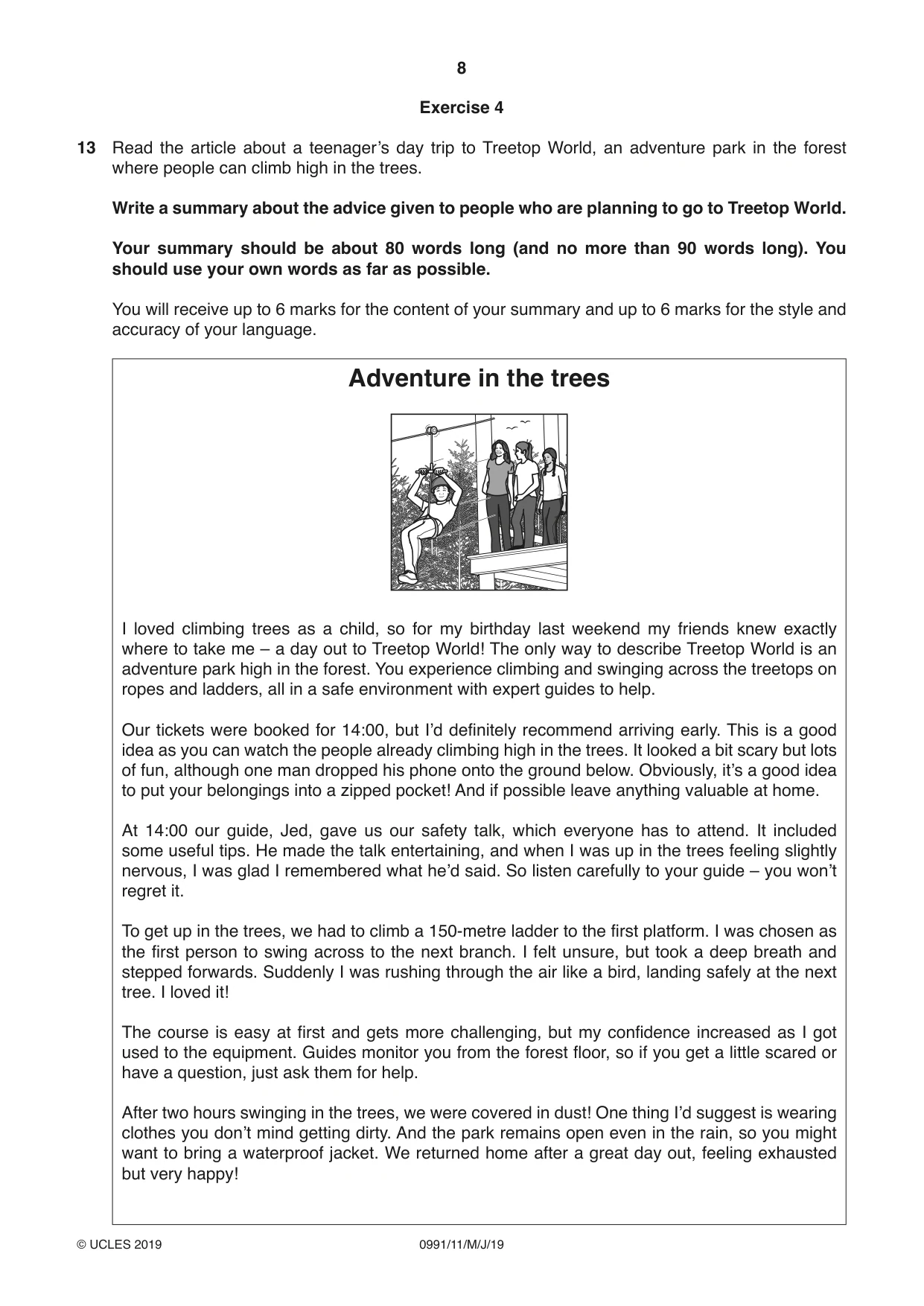 8

Exercise 4

13 Read the article about a teenager's day trip to Treetop World, an adventure park in the forest where people can climb high in the trees.

Write a summary about the advice given to people who are planning to go to Treetop World.

Your summary should be about 80 words long (and no more than 90 words long). You should use your own words as far as possible.

You will receive up to 6 marks for the content of your summary and up to 6 marks for the style and accuracy of your language.

Adventure in the trees

I loved climbing trees as a child, so for my birthday last weekend my friends knew exactly where to take me – a day out to Treetop World! The only way to describe Treetop World is an adventure park high in the forest. You experience climbing and swinging across the treetops on ropes and ladders, all in a safe environment with expert guides to help.

Our tickets were booked for 14:00, but I'd definitely recommend arriving early. This is a good idea as you can watch the people already climbing high in the trees. It looked a bit scary but lots of fun, although one man dropped his phone onto the ground below. Obviously, it's a good idea to put your belongings into a zipped pocket! And if possible leave anything valuable at home.

At 14:00 our guide, Jed, gave us our safety talk, which everyone has to attend. It included some useful tips. He made the talk entertaining, and when I was up in the trees feeling slightly nervous, I was glad I remembered what he'd said. So listen carefully to your guide – you won't regret it.

To get up in the trees, we had to climb a 150-metre ladder to the first platform. I was chosen as the first person to swing across to the next branch. I felt unsure, but took a deep breath and stepped forwards. Suddenly I was rushing through the air like a bird, landing safely at the next tree. I loved it!

The course is easy at first and gets more challenging, but my confidence increased as I got used to the equipment. Guides monitor you from the forest floor, so if you get a little scared or have a question, just ask them for help.

After two hours swinging in the trees, we were covered in dust! One thing I'd suggest is wearing clothes you don't mind getting dirty. And the park remains open even in the rain, so you might want to bring a waterproof jacket. We returned home after a great day out, feeling exhausted but very happy!

© UCLES 2019 0991/11/M/J/19